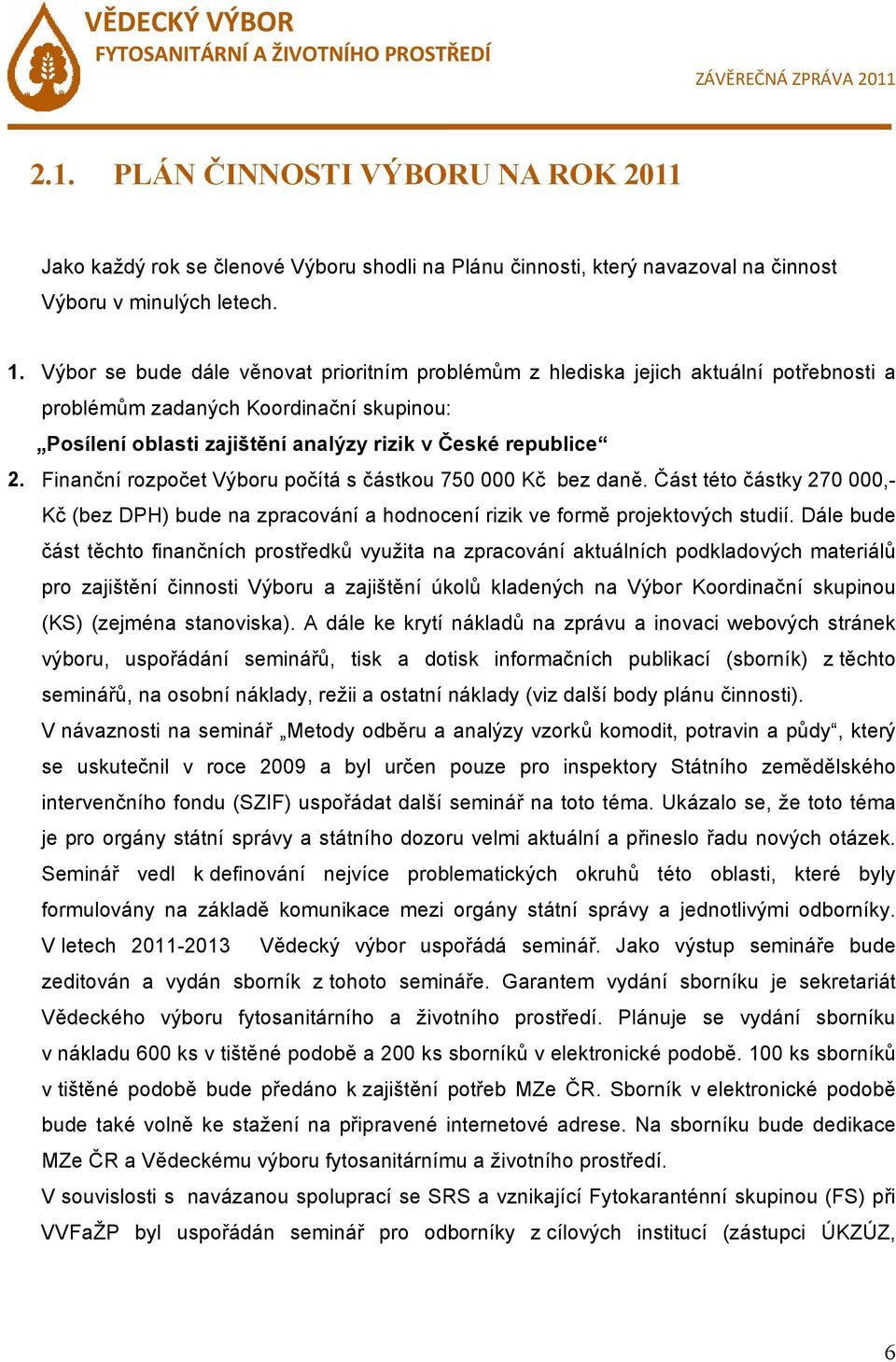 VĚDECKÝ VÝBOR
FYTOSANITÁRNÍ A ŽIVOTNÍHO PROSTŘEDÍ

ZÁVĚREČNÁ ZPRÁVA 2011

2.1. PLÁN ČINNOSTI VÝBORU NA ROK 2011

Jako každý rok se členové Výboru shodli na Plánu činnosti, který navazoval na činnost Výboru v minulých letech.

1. Výbor se bude dále věnovat prioritním problémům z hlediska jejich aktuální potřebnosti a problémům zadaných Koordinační skupinou:
„Posílení oblasti zajištění analýzy rizik v České republice“

2. Finanční rozpočet Výboru počítá s částkou 750 000 Kč bez daně. Část této částky 270 000,- Kč (bez DPH) bude na zpracování a hodnocení rizik ve formě projektových studií. Dále bude část těchto finančních prostředků využita na zpracování aktuálních podkladových materiálů pro zajištění činnosti Výboru a zajištění úkolů kladených na Výbor Koordinační skupinou (KS) (zejména stanoviska). A dále ke krytí nákladů na zprávu a inovaci webových stránek výboru, uspořádání seminářů, tisk a dotisk informačních publikací (sborník) z těchto seminářů, na osobní náklady, režii a ostatní náklady (viz další body plánu činnosti).
V návaznosti na seminář „Metody odběru a analýzy vzorků komodit, potravin a půdy“, který se uskutečnil v roce 2009 a byl určen pouze pro inspektory Státního zemědělského intervenčního fondu (SZIF) uspořádat další seminář na toto téma. Ukázalo se, že toto téma je pro orgány státní správy a státního dozoru velmi aktuální a přineslo řadu nových otázek. Seminář vedl k definování nejvíce problematických okruhů této oblasti, které byly formulovány na základě komunikace mezi orgány státní správy a jednotlivými odborníky. V letech 2011-2013 Vědecký výbor uspořádá seminář. Jako výstup semináře bude zeditován a vydán sborník z tohoto semináře. Garantem vydání sborníku je sekretariát Vědeckého výboru fytosanitárního a životního prostředí. Plánuje se vydání sborníku v nákladu 600 ks v tištěné podobě a 200 ks sborníků v elektronické podobě. 100 ks sborníků v tištěné podobě bude předáno k zajištění potřeb MZe ČR. Sborník v elektronické podobě bude také volně ke stažení na připravené internetové adrese. Na sborníku bude dedikace MZe ČR a Vědeckému výboru fytosanitárnímu a životního prostředí.
V souvislosti s navázanou spoluprací se SRS a vznikající Fytokaranténní skupinou (FS) při VVFaŽP byl uspořádán seminář pro odborníky z cílových institucí (zástupci ÚKZÚZ,

6